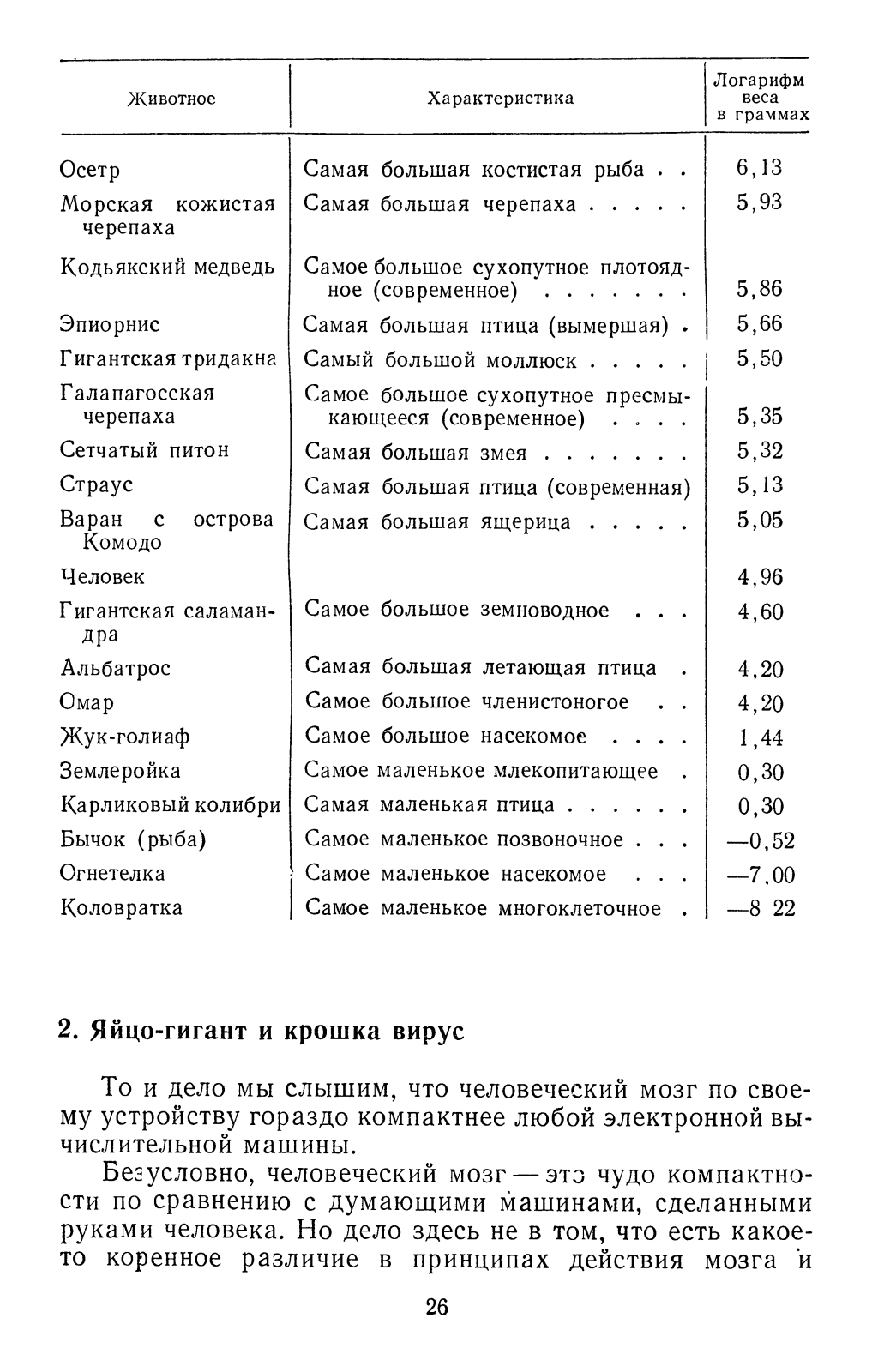 | Животное | Характеристика | Логарифм веса в граммах |
|---|---|---|
| Осетр | Самая большая костистая рыба . . | 6,13 |
| Морская кожистая черепаха | Самая большая черепаха . . . . . | 5,93 |
| Кодьякский медведь | Самое большое сухопутное плотоядное (современное) . . . . . . . | 5,86 |
| Эпиорнис | Самая большая птица (вымершая) . | 5,66 |
| Гигантская тридакна | Самый большой моллюск . . . . . | 5,50 |
| Галапагосская черепаха | Самое большое сухопутное пресмыкающееся (современное) . . . . | 5,35 |
| Сетчатый питон | Самая большая змея . . . . . . . | 5,32 |
| Страус | Самая большая птица (современная) | 5,13 |
| Варан с острова Комодо | Самая большая ящерица . . . . . | 5,05 |
| Человек | | 4,96 |
| Гигантская саламандра | Самое большое земноводное . . . | 4,60 |
| Альбатрос | Самая большая летающая птица . | 4,20 |
| Омар | Самое большое членистоногое . . | 4,20 |
| Жук-голиаф | Самое большое насекомое . . . . | 1,44 |
| Землеройка | Самое маленькое млекопитающее . | 0,30 |
| Карликовый колибри | Самая маленькая птица . . . . . . | 0,30 |
| Бычок (рыба) | Самое маленькое позвоночное . . . | —0,52 |
| Огнетелка | Самое маленькое насекомое . . . | —7,00 |
| Коловратка | Самое маленькое многоклеточное . | —8 22 |

2. Яйцо-гигант и крошка вирус

То и дело мы слышим, что человеческий мозг по своему устройству гораздо компактнее любой электронной вычислительной машины.

Безусловно, человеческий мозг — это чудо компактности по сравнению с думающими машинами, сделанными руками человека. Но дело здесь не в том, что есть какое-то коренное различие в принципах действия мозга и

26